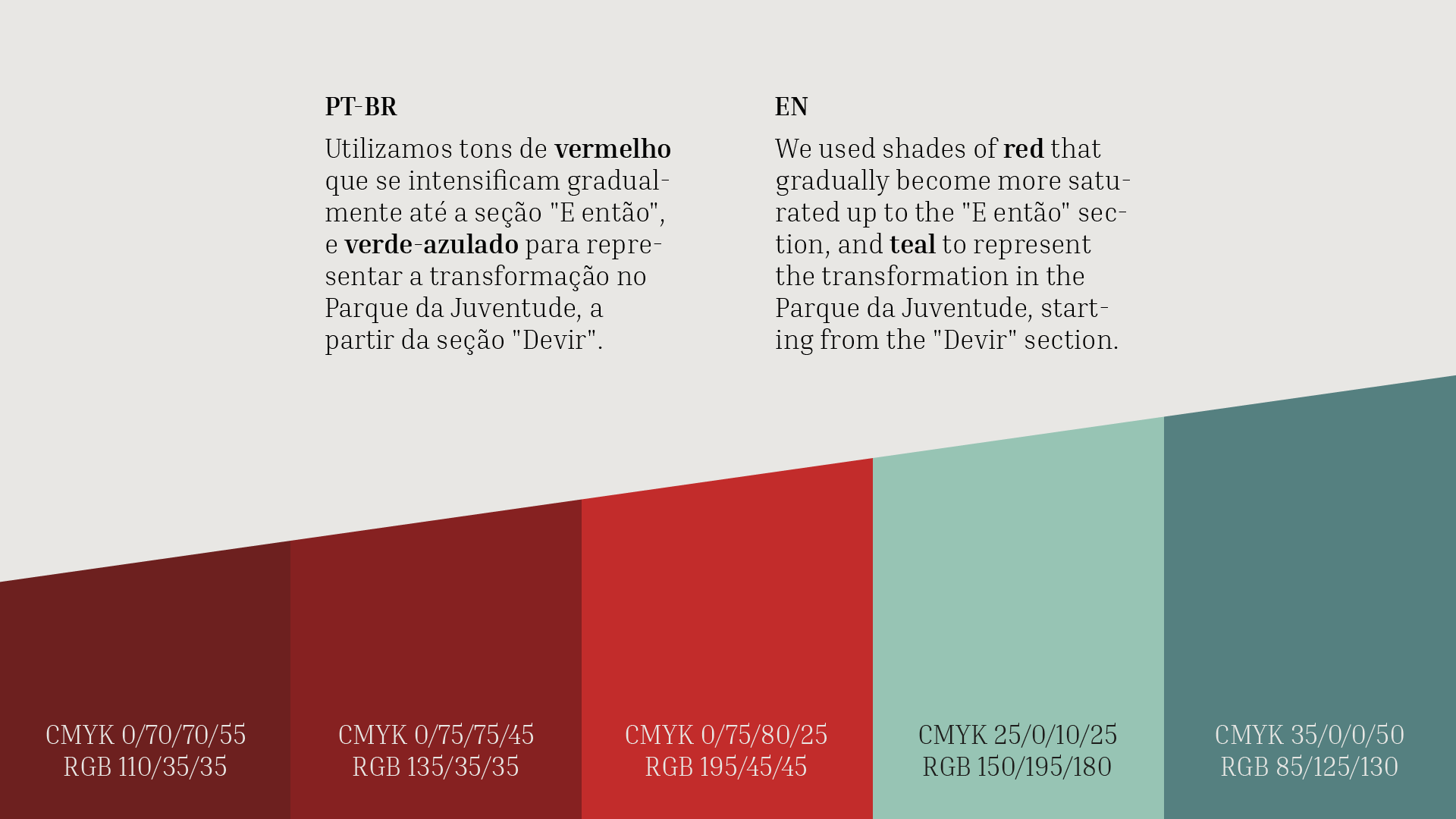 PT-BR

Utilizamos tons de vermelho que se intensificam gradualmente até a seção "E então", e verde-azulado para representar a transformação no Parque da Juventude, a partir da seção "Devir".

EN

We used shades of red that gradually become more saturated up to the "E então" section, and teal to represent the transformation in the Parque da Juventude, starting from the "Devir" section.

CMYK 0/70/70/55
RGB 110/35/35

CMYK 0/75/75/45
RGB 135/35/35

CMYK 0/75/80/25
RGB 195/45/45

CMYK 25/0/10/25
RGB 150/195/180

CMYK 35/0/0/50
RGB 85/125/130